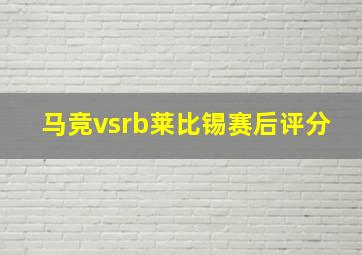 马竞vsrb莱比锡赛后评分